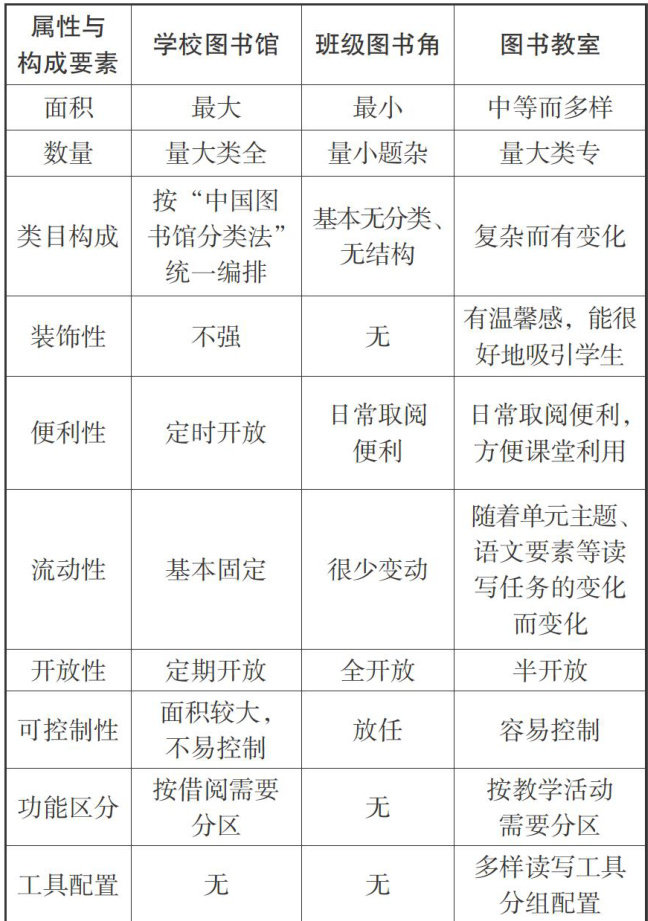 | 属性与构成要素 | 学校图书馆 | 班级图书角 | 图书教室 |
|---|---|---|---|
| 面积 | 最大 | 最小 | 中等而多样 |
| 数量 | 量大类全 | 量小题杂 | 量大类专 |
| 类目构成 | 按“中国图书馆分类法”统一编排 | 基本无分类、无结构 | 复杂而有变化 |
| 装饰性 | 不强 | 无 | 有温馨感，能很好地吸引学生 |
| 便利性 | 定时开放 | 日常取阅便利 | 日常取阅便利，方便课堂利用 |
| 流动性 | 基本固定 | 很少变动 | 随着单元主题、语文要素等读写任务的变化而变化 |
| 开放性 | 定期开放 | 全开放 | 半开放 |
| 可控制性 | 面积较大，不易控制 | 放任 | 容易控制 |
| 功能区分 | 按借阅需要分区 | 无 | 按教学活动需要分区 |
| 工具配置 | 无 | 无 | 多样读写工具分组配置 |